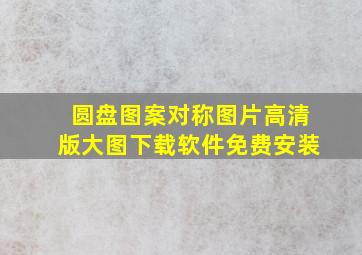 圆盘图案对称图片高清版大图下载软件免费安装